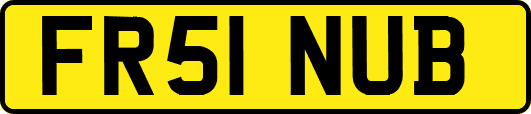 FR51 NUB